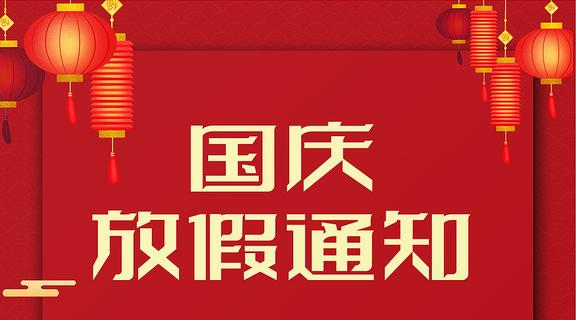 国庆
放假通知